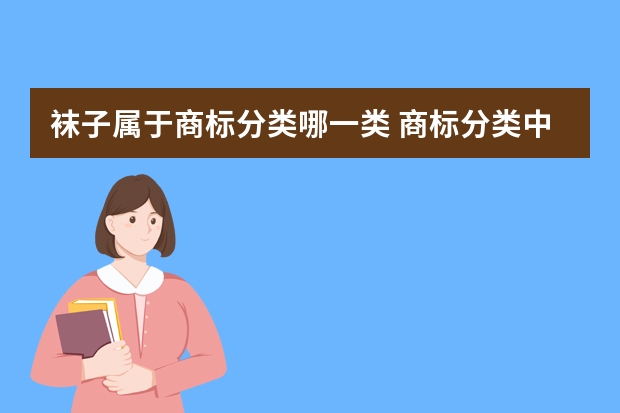 袜子属于商标分类哪一类 商标分类中